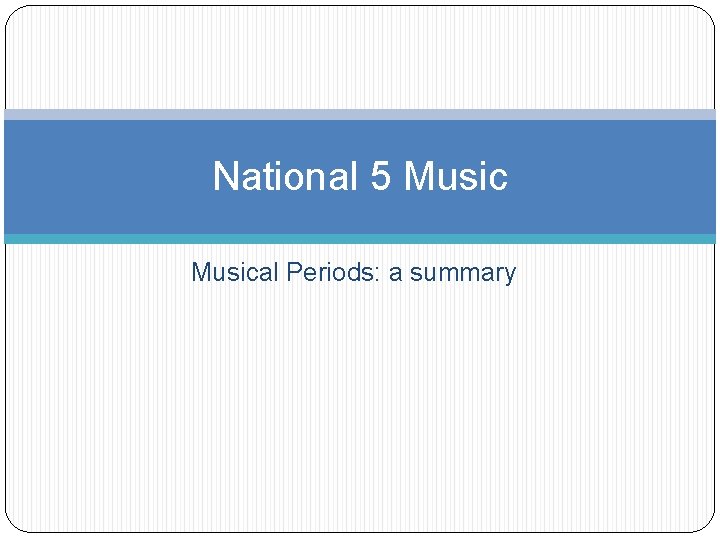 National 5 Music

Musical Periods: a summary